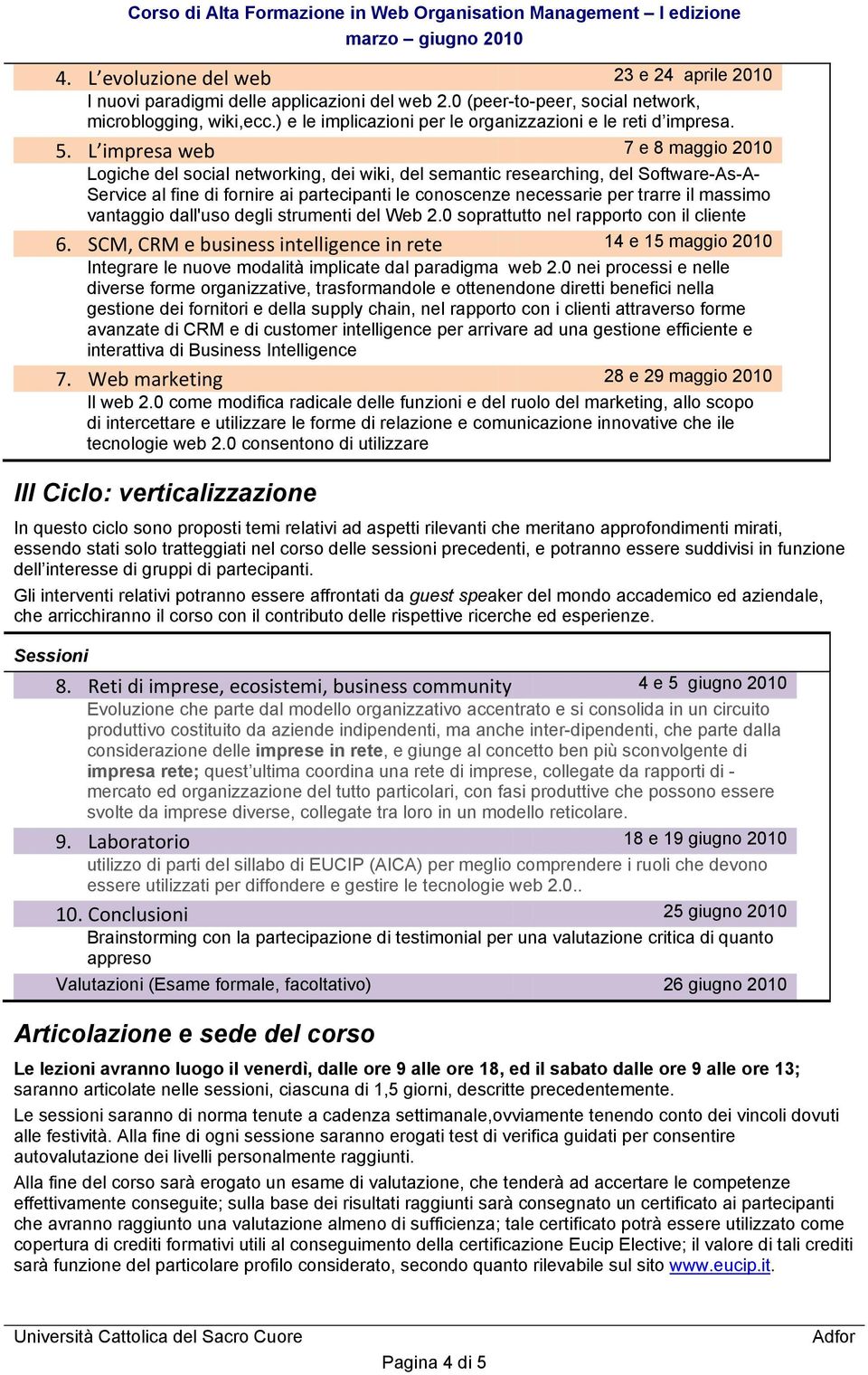 Corso di Alta Formazione in Web Organisation Management – I edizione
marzo – giugno 2010

4. L'evoluzione del web 23 e 24 aprile 2010
I nuovi paradigmi delle applicazioni del web 2.0 (peer-to-peer, social network, microblogging, wiki,ecc.) e le implicazioni per le organizzazioni e le reti d'impresa.

5. L'impresa web 7 e 8 maggio 2010
Logiche del social networking, dei wiki, del semantic researching, del Software-As-A-Service al fine di fornire ai partecipanti le conoscenze necessarie per trarre il massimo vantaggio dall'uso degli strumenti del Web 2.0 soprattutto nel rapporto con il cliente

6. SCM, CRM e business intelligence in rete 14 e 15 maggio 2010
Integrare le nuove modalità implicate dal paradigma web 2.0 nei processi e nelle diverse forme organizzative, trasformandole e ottenendone diretti benefici nella gestione dei fornitori e della supply chain, nel rapporto con i clienti attraverso forme avanzate di CRM e di customer intelligence per arrivare ad una gestione efficiente e interattiva di Business Intelligence

7. Web marketing 28 e 29 maggio 2010
Il web 2.0 come modifica radicale delle funzioni e del ruolo del marketing, allo scopo di intercettare e utilizzare le forme di relazione e comunicazione innovative che ile tecnologie web 2.0 consentono di utilizzare

III Ciclo: verticalizzazione

In questo ciclo sono proposti temi relativi ad aspetti rilevanti che meritano approfondimenti mirati, essendo stati solo tratteggiati nel corso delle sessioni precedenti, e potranno essere suddivisi in funzione dell'interesse di gruppi di partecipanti.

Gli interventi relativi potranno essere affrontati da guest speaker del mondo accademico ed aziendale, che arricchiranno il corso con il contributo delle rispettive ricerche ed esperienze.

Sessioni

8. Reti di imprese, ecosistemi, business community 4 e 5 giugno 2010
Evoluzione che parte dal modello organizzativo accentrato e si consolida in un circuito produttivo costituito da aziende indipendenti, ma anche inter-dipendenti, che parte dalla considerazione delle imprese in rete, e giunge al concetto ben più sconvolgente di impresa rete; quest'ultima coordina una rete di imprese, collegate da rapporti di - mercato ed organizzazione del tutto particolari, con fasi produttive che possono essere svolte da imprese diverse, collegate tra loro in un modello reticolare.

9. Laboratorio 18 e 19 giugno 2010
utilizzo di parti del sillabo di EUCIP (AICA) per meglio comprendere i ruoli che devono essere utilizzati per diffondere e gestire le tecnologie web 2.0..

10. Conclusioni 25 giugno 2010
Brainstorming con la partecipazione di testimonial per una valutazione critica di quanto appreso

Valutazioni (Esame formale, facoltativo) 26 giugno 2010

Articolazione e sede del corso

Le lezioni avranno luogo il venerdì, dalle ore 9 alle ore 18, ed il sabato dalle ore 9 alle ore 13; saranno articolate nelle sessioni, ciascuna di 1,5 giorni, descritte precedentemente.

Le sessioni saranno di norma tenute a cadenza settimanale,ovviamente tenendo conto dei vincoli dovuti alle festività. Alla fine di ogni sessione saranno erogati test di verifica guidati per consentire autovalutazione dei livelli personalmente raggiunti.

Alla fine del corso sarà erogato un esame di valutazione, che tenderà ad accertare le competenze effettivamente conseguite; sulla base dei risultati raggiunti sarà consegnato un certificato ai partecipanti che avranno raggiunto una valutazione almeno di sufficienza; tale certificato potrà essere utilizzato come copertura di crediti formativi utili al conseguimento della certificazione Eucip Elective; il valore di tali crediti sarà funzione del particolare profilo considerato, secondo quanto rilevabile sul sito www.eucip.it.

Università Cattolica del Sacro Cuore Adfor

Pagina 4 di 5